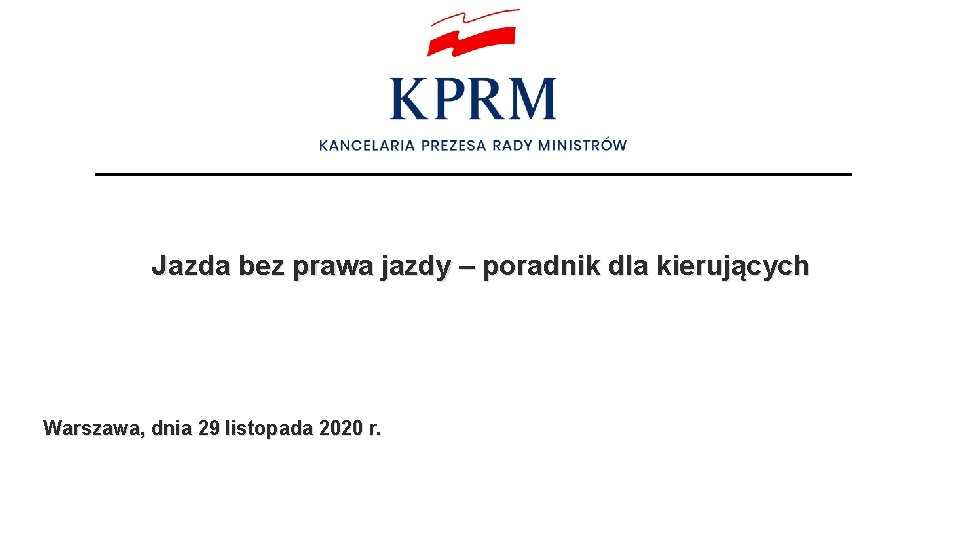 KPRM
KANCELARIA PREZESA RADY MINISTRÓW

Jazda bez prawa jazdy – poradnik dla kierujących

Warszawa, dnia 29 listopada 2020 r.